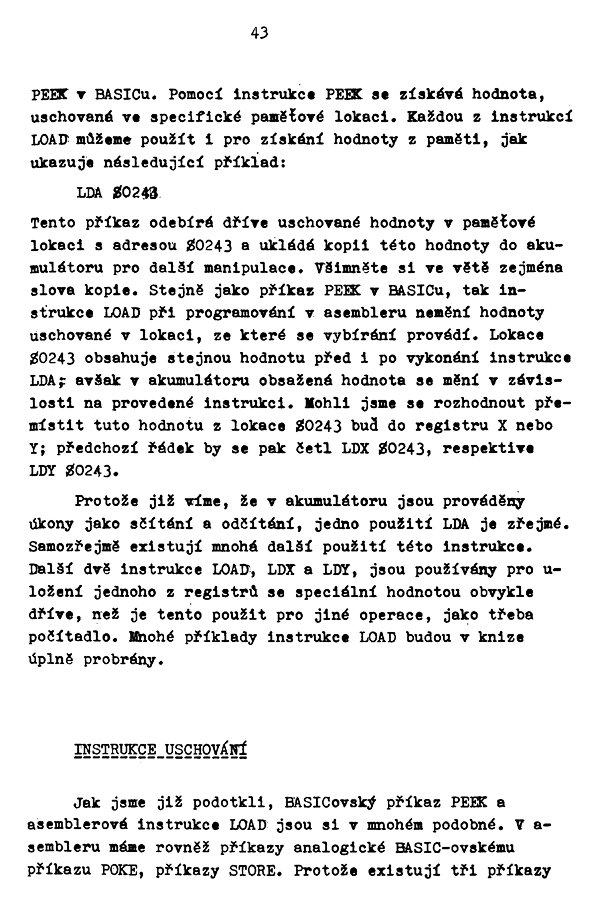 43

PEEK v BASICu. Pomocí instrukce PEEK se získává hodnota, uschovaná ve specifické paměťové lokaci. Každou z instrukcí LOAD můžeme použít i pro získání hodnoty z paměti, jak ukazuje následující příklad:

LDA $0243

Tento příkaz odebírá dříve uschované hodnoty v paměťové lokaci s adresou $0243 a ukládá kopii této hodnoty do akumulátoru pro další manipulace. Všimněte si ve větě zejména slova kopie. Stejně jako příkaz PEEK v BASICu, tak instrukce LOAD při programování v asembleru nemění hodnoty uschované v lokaci, ze které se vybírání provádí. Lokace $0243 obsahuje stejnou hodnotu před i po vykonání instrukce LDA; avšak v akumulátoru obsažená hodnota se mění v závislosti na provedené instrukci. Mohli jsme se rozhodnout přemístit tuto hodnotu z lokace $0243 buď do registru X nebo Y; předchozí řádek by se pak četl LDX $0243, respektive LDY $0243.

Protože již víme, že v akumulátoru jsou prováděny úkony jako sčítání a odčítání, jedno použití LDA je zřejmé. Samozřejmě existují mnohá další použití této instrukce. Další dvě instrukce LOAD, LDX a LDY, jsou používány pro uložení jednoho z registrů se speciální hodnotou obvykle dříve, než je tento použit pro jiné operace, jako třeba počítadlo. Mnohé příklady instrukce LOAD budou v knize úplně probrány.

INSTRUKCE USCHOVÁNÍ

Jak jsme již podotkli, BASICovský příkaz PEEK a asemblerová instrukce LOAD jsou si v mnohém podobné. V asembleru máme rovněž příkazy analogické BASIC-ovskému příkazu POKE, příkazy STORE. Protože existují tři příkazy